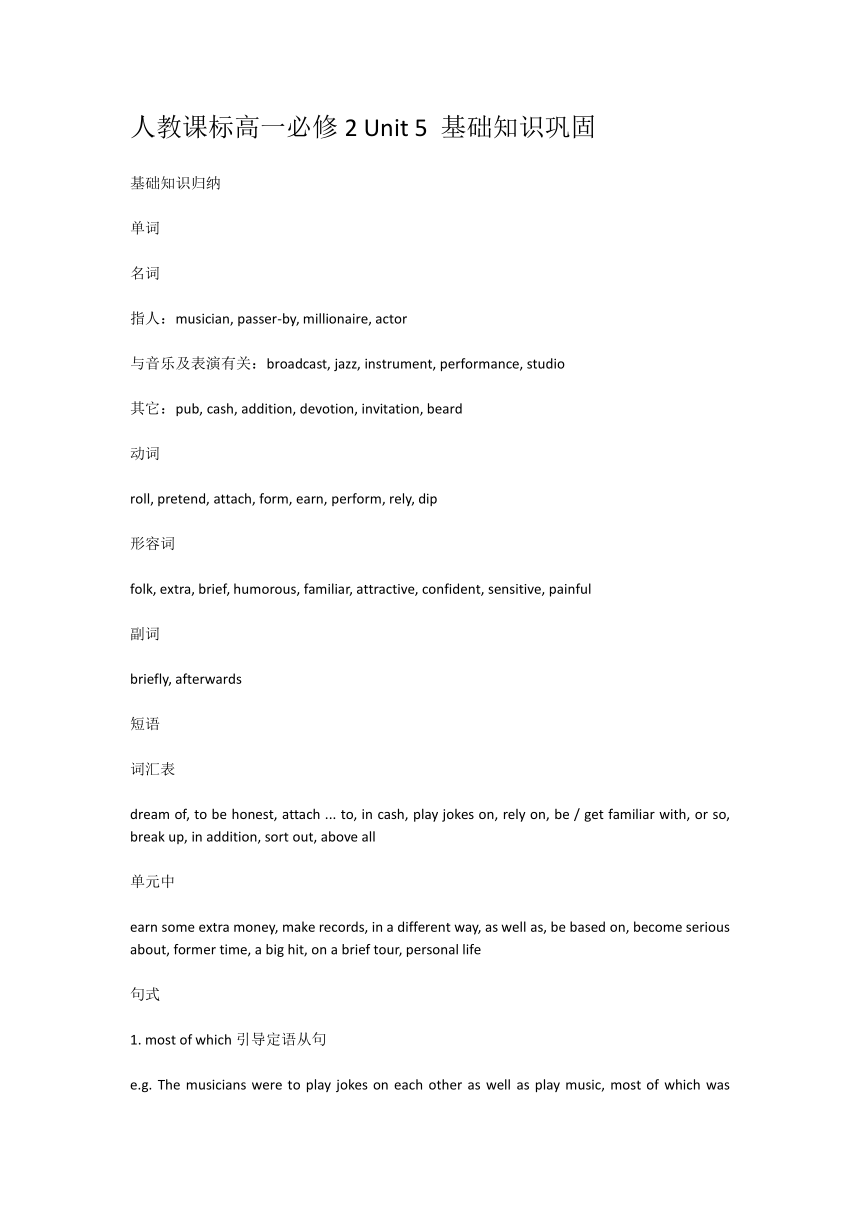 人教课标高一必修 2 Unit 5 基础知识巩固

基础知识归纳

单词

名词

指人：musician, passer-by, millionaire, actor

与音乐及表演有关：broadcast, jazz, instrument, performance, studio

其它：pub, cash, addition, devotion, invitation, beard

动词

roll, pretend, attach, form, earn, perform, rely, dip

形容词

folk, extra, brief, humorous, familiar, attractive, confident, sensitive, painful

副词

briefly, afterwards

短语

词汇表

dream of, to be honest, attach ... to, in cash, play jokes on, rely on, be / get familiar with, or so, break up, in addition, sort out, above all

单元中

earn some extra money, make records, in a different way, as well as, be based on, become serious about, former time, a big hit, on a brief tour, personal life

句式

1. most of which 引导定语从句

e.g. The musicians were to play jokes on each other as well as play music, most of which was